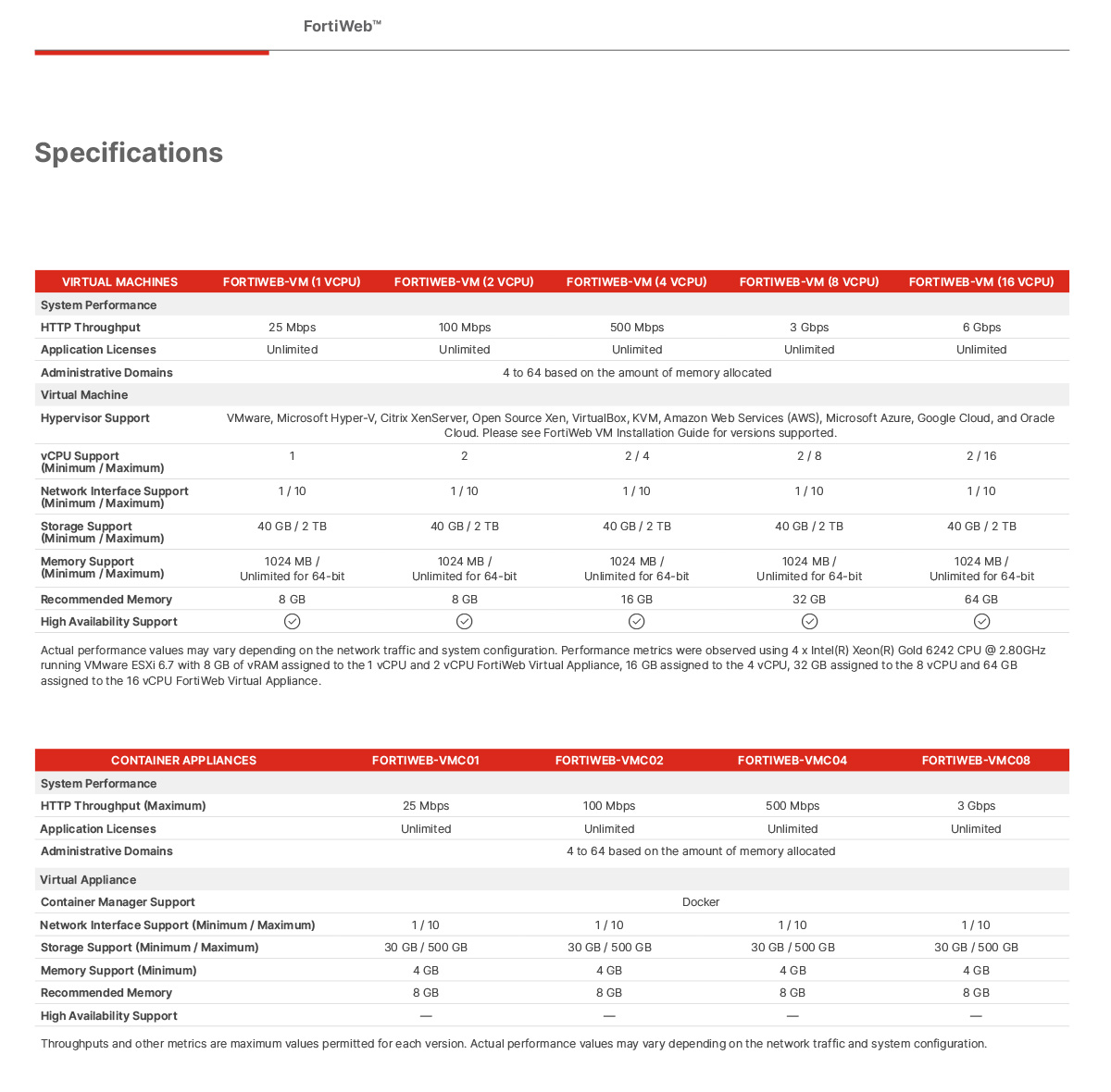 FortiWeb™

Specifications

| VIRTUAL MACHINES | FORTIWEB-VM (1 VCPU) | FORTIWEB-VM (2 VCPU) | FORTIWEB-VM (4 VCPU) | FORTIWEB-VM (8 VCPU) | FORTIWEB-VM (16 VCPU) |
|---|---|---|---|---|---|
| System Performance | | | | | |
| HTTP Throughput | 25 Mbps | 100 Mbps | 500 Mbps | 3 Gbps | 6 Gbps |
| Application Licenses | Unlimited | Unlimited | Unlimited | Unlimited | Unlimited |
| Administrative Domains | 4 to 64 based on the amount of memory allocated | | | | |
| Virtual Machine | | | | | |
| Hypervisor Support | VMware, Microsoft Hyper-V, Citrix XenServer, Open Source Xen, VirtualBox, KVM, Amazon Web Services (AWS), Microsoft Azure, Google Cloud, and Oracle Cloud. Please see FortiWeb VM Installation Guide for versions supported. | | | | |
| vCPU Support (Minimum / Maximum) | 1 | 2 | 2 / 4 | 2 / 8 | 2 / 16 |
| Network Interface Support (Minimum / Maximum) | 1 / 10 | 1 / 10 | 1 / 10 | 1 / 10 | 1 / 10 |
| Storage Support (Minimum / Maximum) | 40 GB / 2 TB | 40 GB / 2 TB | 40 GB / 2 TB | 40 GB / 2 TB | 40 GB / 2 TB |
| Memory Support (Minimum / Maximum) | 1024 MB / Unlimited for 64-bit | 1024 MB / Unlimited for 64-bit | 1024 MB / Unlimited for 64-bit | 1024 MB / Unlimited for 64-bit | 1024 MB / Unlimited for 64-bit |
| Recommended Memory | 8 GB | 8 GB | 16 GB | 32 GB | 64 GB |
| High Availability Support | ✓ | ✓ | ✓ | ✓ | ✓ |

Actual performance values may vary depending on the network traffic and system configuration. Performance metrics were observed using 4 x Intel(R) Xeon(R) Gold 6242 CPU @ 2.80GHz running VMware ESXi 6.7 with 8 GB of vRAM assigned to the 1 vCPU and 2 vCPU FortiWeb Virtual Appliance, 16 GB assigned to the 4 vCPU, 32 GB assigned to the 8 vCPU and 64 GB assigned to the 16 vCPU FortiWeb Virtual Appliance.

| CONTAINER APPLIANCES | FORTIWEB-VMC01 | FORTIWEB-VMC02 | FORTIWEB-VMC04 | FORTIWEB-VMC08 |
|---|---|---|---|---|
| System Performance | | | | |
| HTTP Throughput (Maximum) | 25 Mbps | 100 Mbps | 500 Mbps | 3 Gbps |
| Application Licenses | Unlimited | Unlimited | Unlimited | Unlimited |
| Administrative Domains | 4 to 64 based on the amount of memory allocated | | | |
| Virtual Appliance | | | | |
| Container Manager Support | Docker | | | |
| Network Interface Support (Minimum / Maximum) | 1 / 10 | 1 / 10 | 1 / 10 | 1 / 10 |
| Storage Support (Minimum / Maximum) | 30 GB / 500 GB | 30 GB / 500 GB | 30 GB / 500 GB | 30 GB / 500 GB |
| Memory Support (Minimum) | 4 GB | 4 GB | 4 GB | 4 GB |
| Recommended Memory | 8 GB | 8 GB | 8 GB | 8 GB |
| High Availability Support | — | — | — | — |

Throughputs and other metrics are maximum values permitted for each version. Actual performance values may vary depending on the network traffic and system configuration.